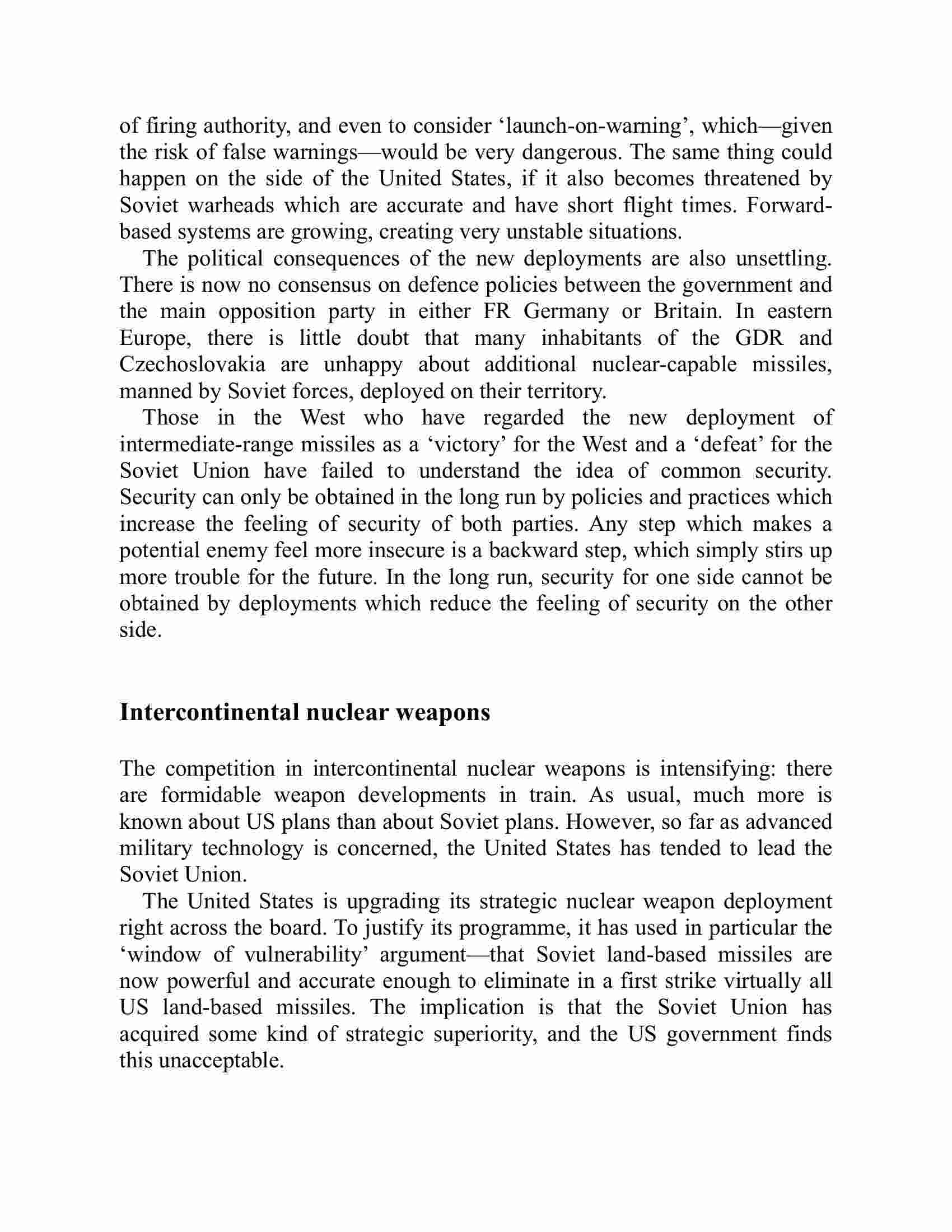 of firing authority, and even to consider ‘launch-on-warning’, which—given the risk of false warnings—would be very dangerous. The same thing could happen on the side of the United States, if it also becomes threatened by Soviet warheads which are accurate and have short flight times. Forward-based systems are growing, creating very unstable situations.

The political consequences of the new deployments are also unsettling. There is now no consensus on defence policies between the government and the main opposition party in either FR Germany or Britain. In eastern Europe, there is little doubt that many inhabitants of the GDR and Czechoslovakia are unhappy about additional nuclear-capable missiles, manned by Soviet forces, deployed on their territory.

Those in the West who have regarded the new deployment of intermediate-range missiles as a ‘victory’ for the West and a ‘defeat’ for the Soviet Union have failed to understand the idea of common security. Security can only be obtained in the long run by policies and practices which increase the feeling of security of both parties. Any step which makes a potential enemy feel more insecure is a backward step, which simply stirs up more trouble for the future. In the long run, security for one side cannot be obtained by deployments which reduce the feeling of security on the other side.

Intercontinental nuclear weapons

The competition in intercontinental nuclear weapons is intensifying: there are formidable weapon developments in train. As usual, much more is known about US plans than about Soviet plans. However, so far as advanced military technology is concerned, the United States has tended to lead the Soviet Union.

The United States is upgrading its strategic nuclear weapon deployment right across the board. To justify its programme, it has used in particular the ‘window of vulnerability’ argument—that Soviet land-based missiles are now powerful and accurate enough to eliminate in a first strike virtually all US land-based missiles. The implication is that the Soviet Union has acquired some kind of strategic superiority, and the US government finds this unacceptable.